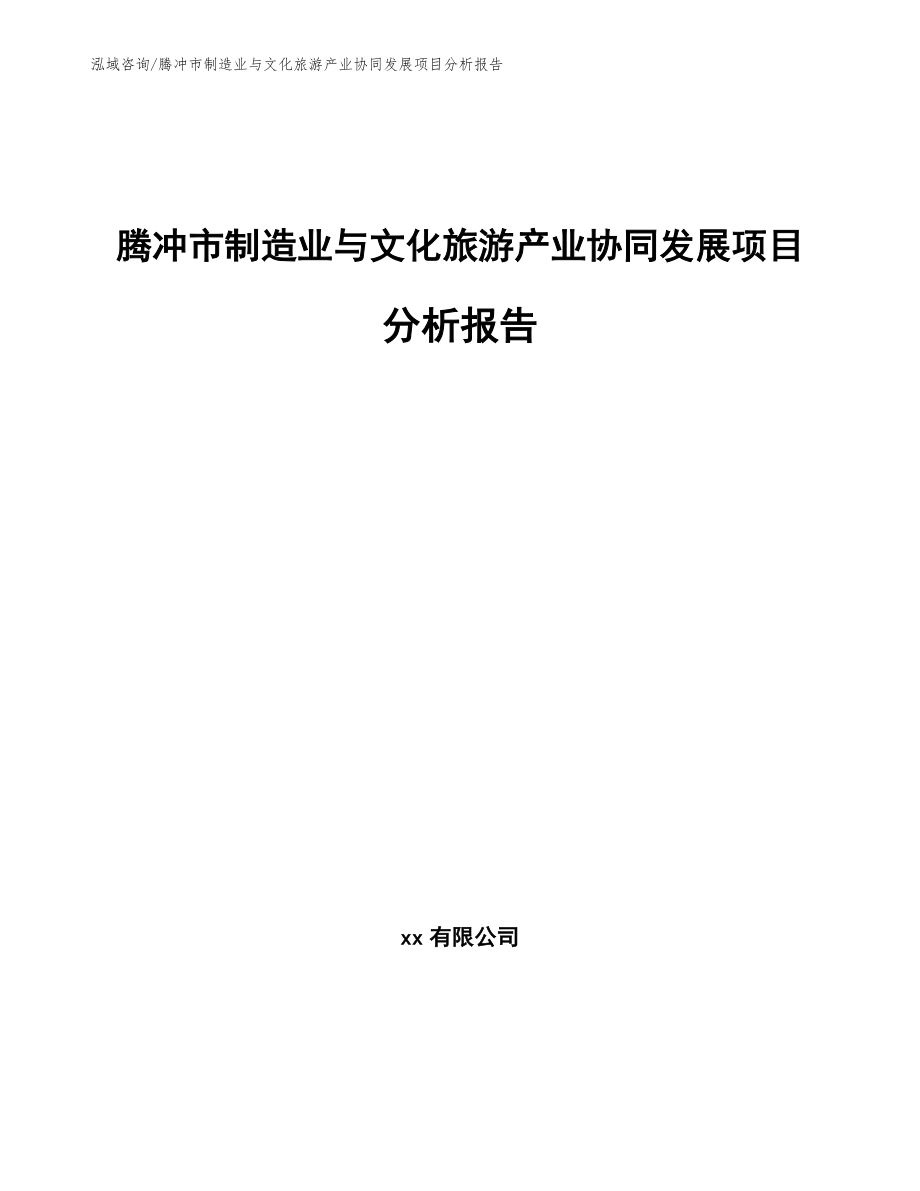 泓域咨询/腾冲市制造业与文化旅游产业协同发展项目分析报告

腾冲市制造业与文化旅游产业协同发展项目分析报告

xx 有限公司